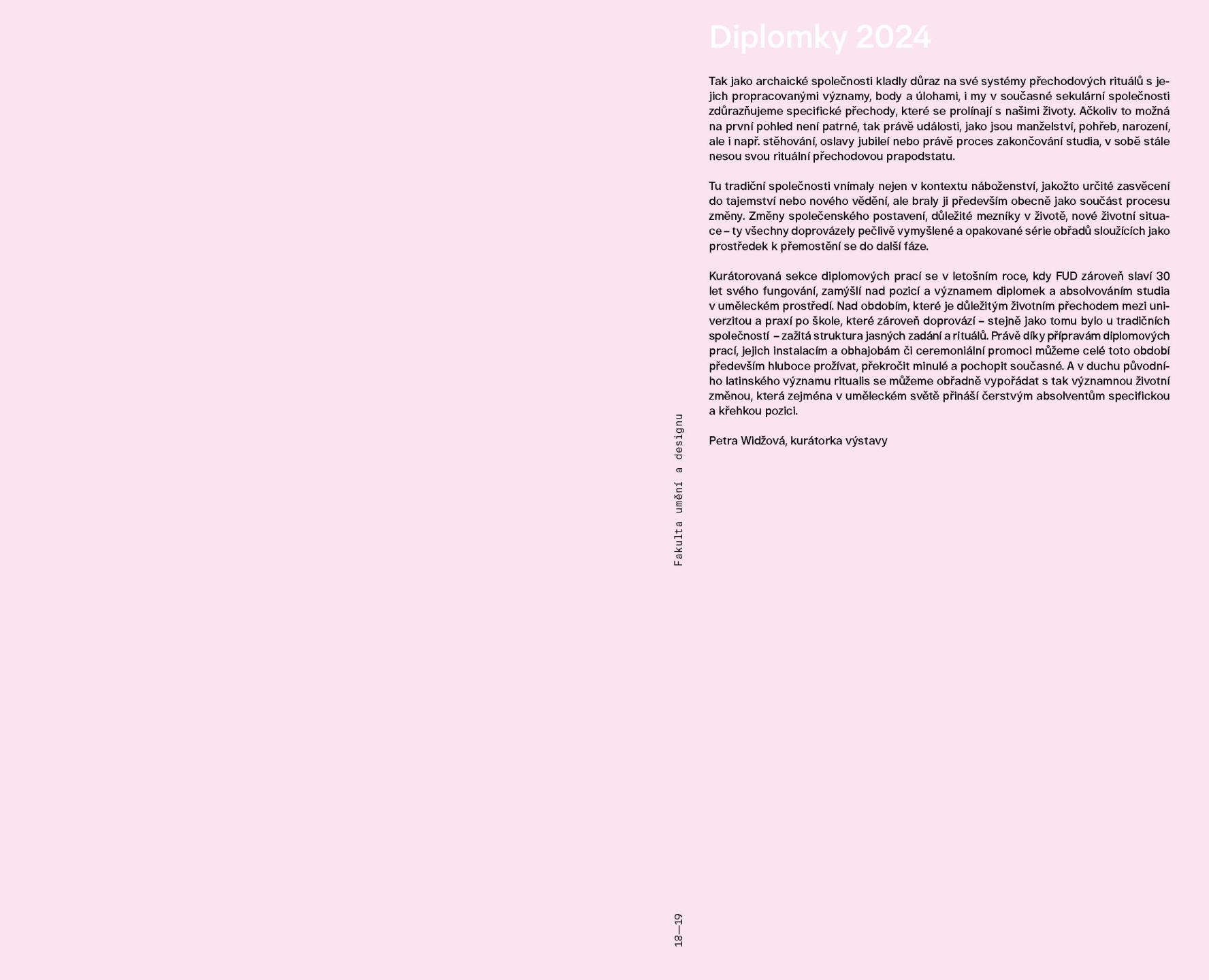 Diplomky 2024

Tak jako archaické společnosti kladly důraz na své systémy přechodových rituálů s jejich propracovanými významy, body a úlohami, i my v současné sekulární společnosti zdůrazňujeme specifické přechody, které se prolínají s našimi životy. Ačkoliv to možná na první pohled není patrné, tak právě události, jako jsou manželství, pohřeb, narození, ale i např. stěhování, oslavy jubileí nebo právě proces zakončování studia, v sobě stále nesou svou rituální přechodovou prapodstatu.

Tu tradiční společnosti vnímaly nejen v kontextu náboženství, jakožto určité zasvěcení do tajemství nebo nového vědění, ale braly ji především obecně jako součást procesu změny. Změny společenského postavení, důležité mezníky v životě, nové životní situace – ty všechny doprovázely pečlivě vymyšlené a opakované série obřadů sloužících jako prostředek k přemostění se do další fáze.

Kurátorovaná sekce diplomových prací se v letošním roce, kdy FUD zároveň slaví 30 let svého fungování, zamýšlí nad pozicí a významem diplomek a absolvováním studia v uměleckém prostředí. Nad obdobím, které je důležitým životním přechodem mezi univerzitou a praxí po škole, které zároveň doprovází – stejně jako tomu bylo u tradičních společností – zažitá struktura jasných zadání a rituálů. Právě díky přípravám diplomových prací, jejich instalacím a obhajobám či ceremoniální promoci můžeme celé toto období především hluboce prožívat, překročit minulé a pochopit současné. A v duchu původního latinského významu ritualis se můžeme obřadně vypořádat s tak významnou životní změnou, která zejména v uměleckém světě přináší čerstvým absolventům specifickou a křehkou pozici.

Petra Widžová, kurátorka výstavy

Fakulta umění a designu

18—19